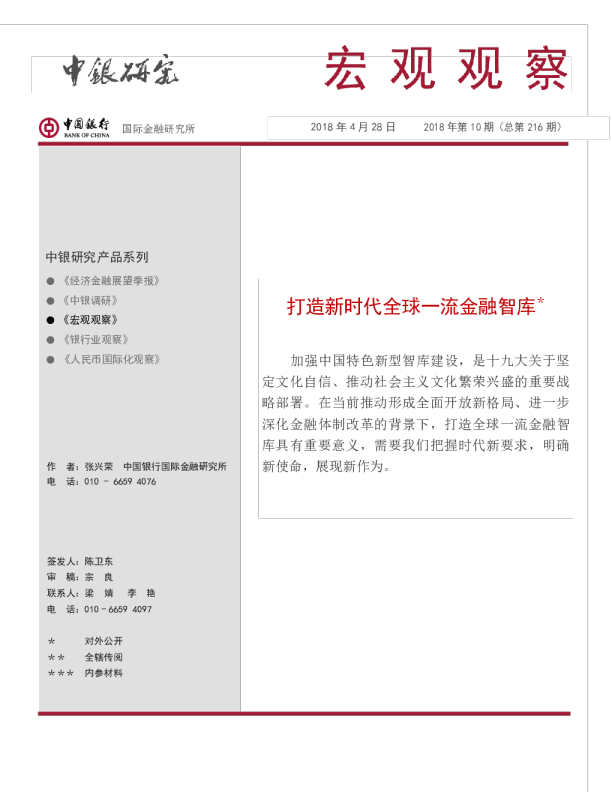 中银研究

宏观观察

中国银行 BANK OF CHINA 国际金融研究所

2018 年 4 月 28 日 2018 年第 10 期（总第 216 期）

中银研究产品系列

● 《经济金融展望季报》
● 《中银调研》
● 《宏观观察》
● 《银行业观察》
● 《人民币国际化观察》

作 者：张兴荣 中国银行国际金融研究所
电 话：010 - 6659 4076

签发人：陈卫东
审 稿：宗 良
联系人：梁 婧 李 艳
电 话：010 - 6659 4097

* 对外公开
** 全辖传阅
*** 内参材料

打造新时代全球一流金融智库*

加强中国特色新型智库建设，是十九大关于坚定文化自信、推动社会主义文化繁荣兴盛的重要战略部署。在当前推动形成全面开放新格局、进一步深化金融体制改革的背景下，打造全球一流金融智库具有重要意义，需要我们把握时代新要求，明确新使命，展现新作为。